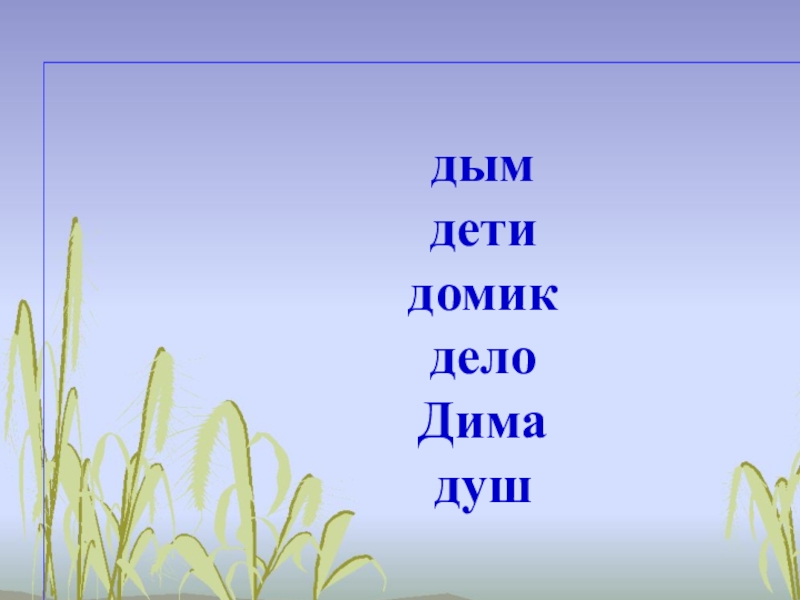 дым
дети
домик
дело
Дима
душ